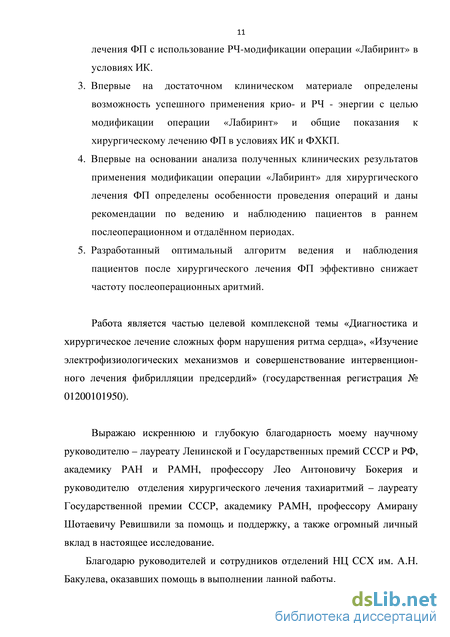 11

лечения ФП с использование РЧ-модификации операции «Лабиринт» в условиях ИК.

3. Впервые на достаточном клиническом материале определены возможность успешного применения крио- и РЧ - энергии с целью модификации операции «Лабиринт» и общие показания к хирургическому лечению ФП в условиях ИК и ФХКП.

4. Впервые на основании анализа полученных клинических результатов применения модификации операции «Лабиринт» для хирургического лечения ФП определены особенности проведения операций и даны рекомендации по ведению и наблюдению пациентов в раннем послеоперационном и отдалённом периодах.

5. Разработанный оптимальный алгоритм ведения и наблюдения пациентов после хирургического лечения ФП эффективно снижает частоту послеоперационных аритмий.

Работа является частью целевой комплексной темы «Диагностика и хирургическое лечение сложных форм нарушения ритма сердца», «Изучение электрофизиологических механизмов и совершенствование интервенционного лечения фибрилляции предсердий» (государственная регистрация № 01200101950).

Выражаю искреннюю и глубокую благодарность моему научному руководителю – лауреату Ленинской и Государственных премий СССР и РФ, академику РАН и РАМН, профессору Лео Антоновичу Бокерия и руководителю отделения хирургического лечения тахиаритмий – лауреату Государственной премии СССР, академику РАМН, профессору Амирану Шотаевичу Ревишвили за помощь и поддержку, а также огромный личный вклад в настоящее исследование.

Благодарю руководителей и сотрудников отделений НЦ ССХ им. А.Н. Бакулева, оказавших помощь в выполнении данной работы.

dsLib.net
библиотека диссертаций